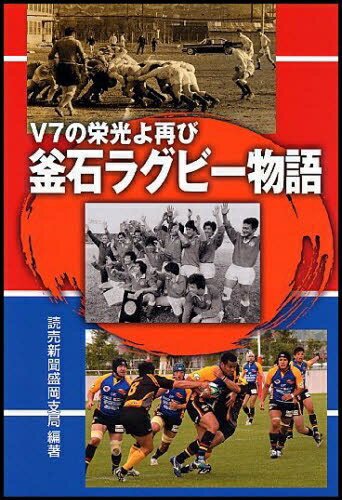 V7の栄光よ再び
釜石ラグビー物語

読売新聞盛岡支局 編著